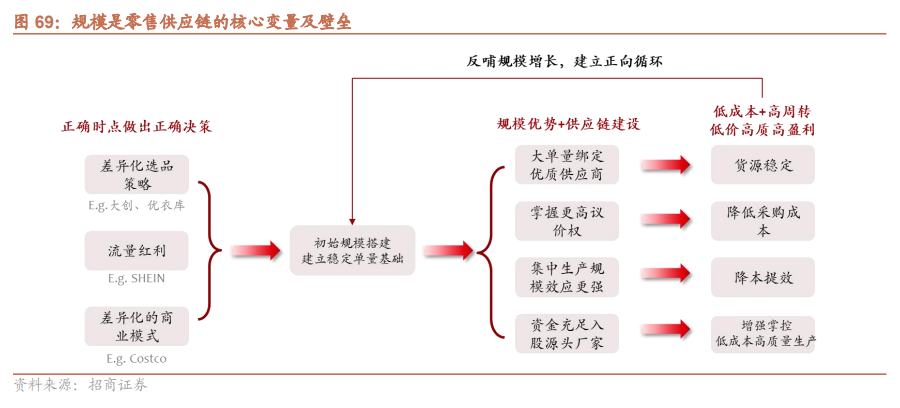 图 69：规模是零售供应链的核心变量及壁垒

反哺规模增长，建立正向循环

正确时点做出正确决策

差异化选品策略

E.g.大创、优衣库

流量红利

E.g. SHEIN

差异化的商业模式

E.g. Costco

初始规模搭建
建立稳定单量基础

规模优势+供应链建设

大单量绑定优质供应商

掌握更高议价权

集中生产规模效应更强

资金充足入股源头厂家

低成本+高周转
低价高质高盈利

货源稳定

降低采购成本

降本提效

增强掌控
低成本高质量生产

资料来源：招商证券